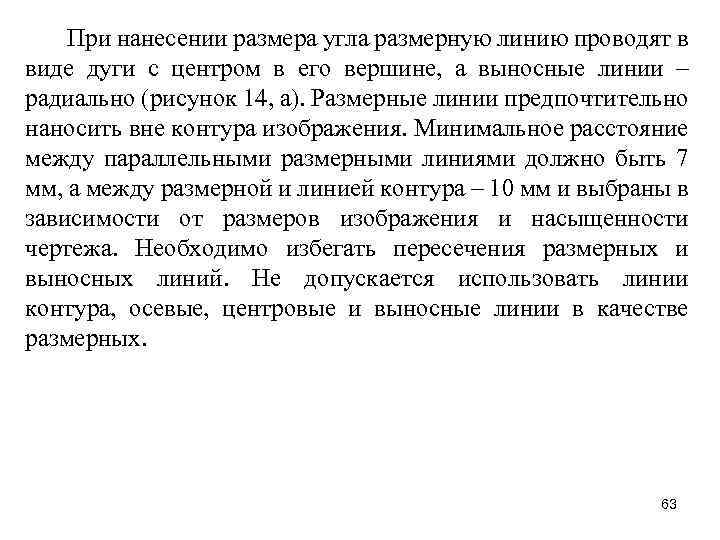 При нанесении размера угла размерную линию проводят в виде дуги с центром в его вершине, а выносные линии – радиально (рисунок 14, а). Размерные линии предпочтительно наносить вне контура изображения. Минимальное расстояние между параллельными размерными линиями должно быть 7 мм, а между размерной и линией контура – 10 мм и выбраны в зависимости от размеров изображения и насыщенности чертежа. Необходимо избегать пересечения размерных и выносных линий. Не допускается использовать линии контура, осевые, центровые и выносные линии в качестве размерных.

63